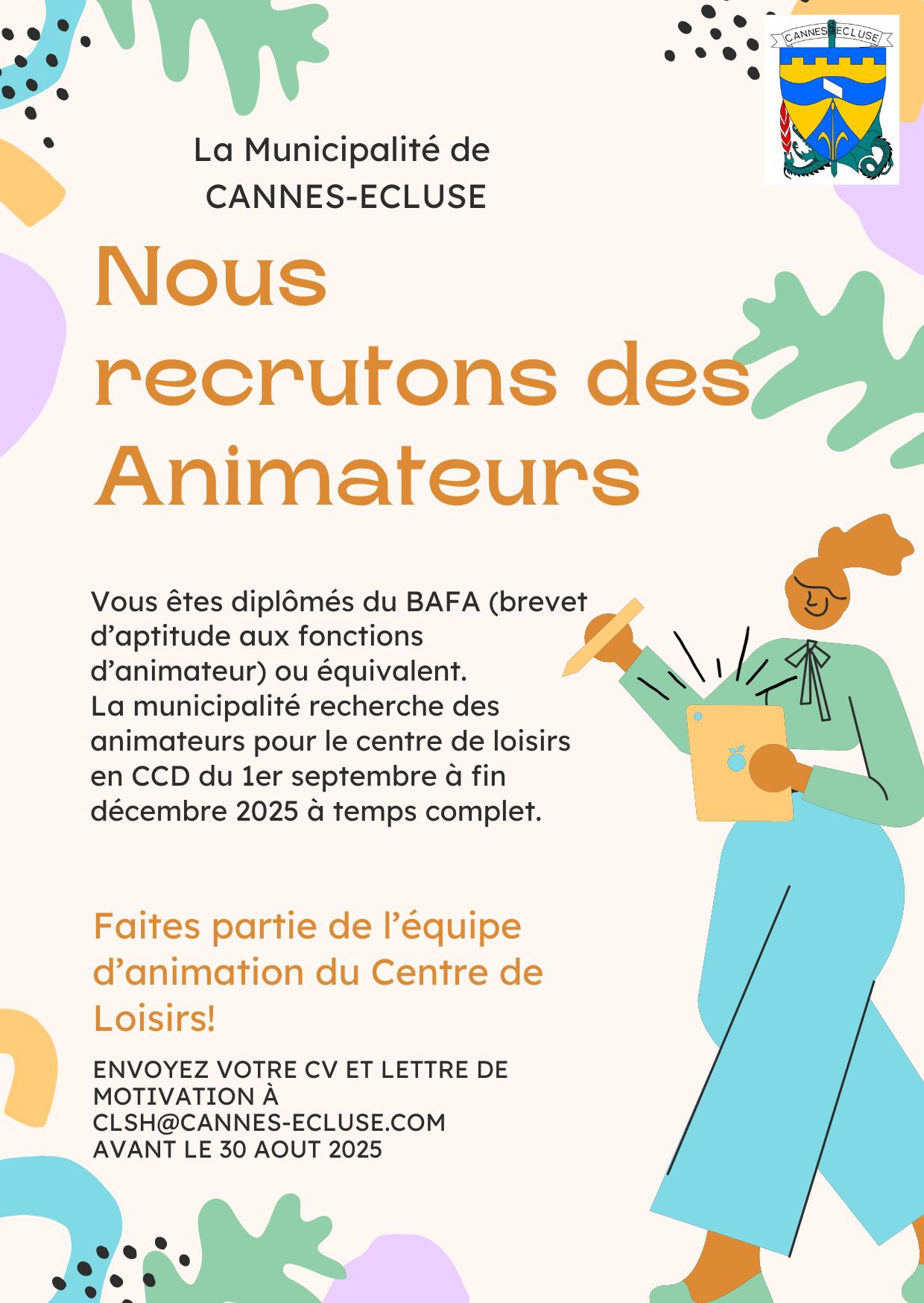 CANNES-ECLUSE

La Municipalité de CANNES-ECLUSE

Nous recrutons des Animateurs

Vous êtes diplômés du BAFA (brevet d'aptitude aux fonctions d'animateur) ou équivalent.
La municipalité recherche des animateurs pour le centre de loisirs en CCD du 1er septembre à fin décembre 2025 à temps complet.

Faites partie de l'équipe d'animation du Centre de Loisirs!

ENVOYEZ VOTRE CV ET LETTRE DE MOTIVATION À CLSH@CANNES-ECLUSE.COM AVANT LE 30 AOUT 2025